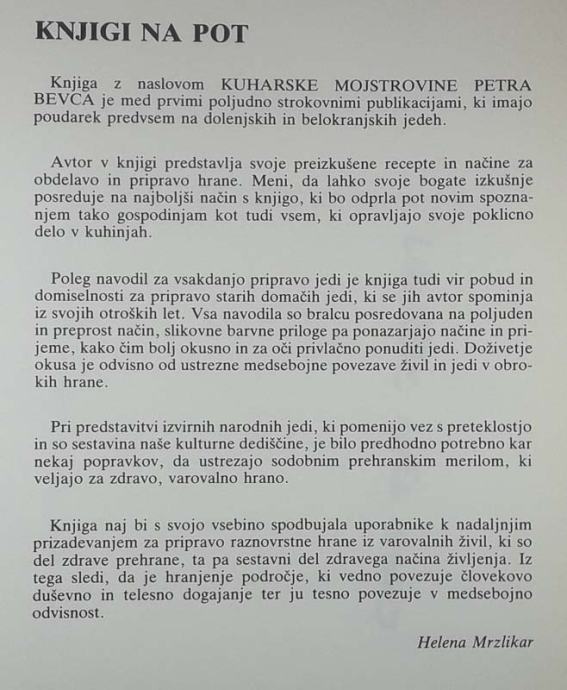 KNJIGI NA POT

Knjiga z naslovom KUHARSKE MOJSTROVINE PETRA BEVCA je med prvimi poljudno strokovnimi publikacijami, ki imajo poudarek predvsem na dolenjskih in belokranjskih jedeh.

Avtor v knjigi predstavlja svoje preizkušene recepte in načine za obdelavo in pripravo hrane. Meni, da lahko svoje bogate izkušnje posreduje na najboljši način s knjigo, ki bo odprla pot novim spoznanjem tako gospodinjam kot tudi vsem, ki opravljajo svoje poklicno delo v kuhinjah.

Poleg navodil za vsakdanjo pripravo jedi je knjiga tudi vir pobud in domiselnosti za pripravo starih domačih jedi, ki se jih avtor spominja iz svojih otroških let. Vsa navodila so bralcu posredovana na poljuden in preprost način, slikovne barvne priloge pa ponazarjajo načine in prijeme, kako čim bolj okusno in za oči privlačno ponuditi jedi. Doživetje okusa je odvisno od ustrezne medsebojne povezave živil in jedi v obrokih hrane.

Pri predstavitvi izvirnih narodnih jedi, ki pomenijo vez s preteklostjo in so sestavina naše kulturne dediščine, je bilo predhodno potrebno kar nekaj popravkov, da ustrezajo sodobnim prehranskim merilom, ki veljajo za zdravo, varovalno hrano.

Knjiga naj bi s svojo vsebino spodbujala uporabnike k nadaljnjim prizadevanjem za pripravo raznovrstne hrane iz varovalnih živil, ki so del zdrave prehrane, ta pa sestavni del zdravega načina življenja. Iz tega sledi, da je hranjenje področje, ki vedno povezuje človekovo duševno in telesno dogajanje ter ju tesno povezuje v medsebojno odvisnost.

Helena Mrzlikar